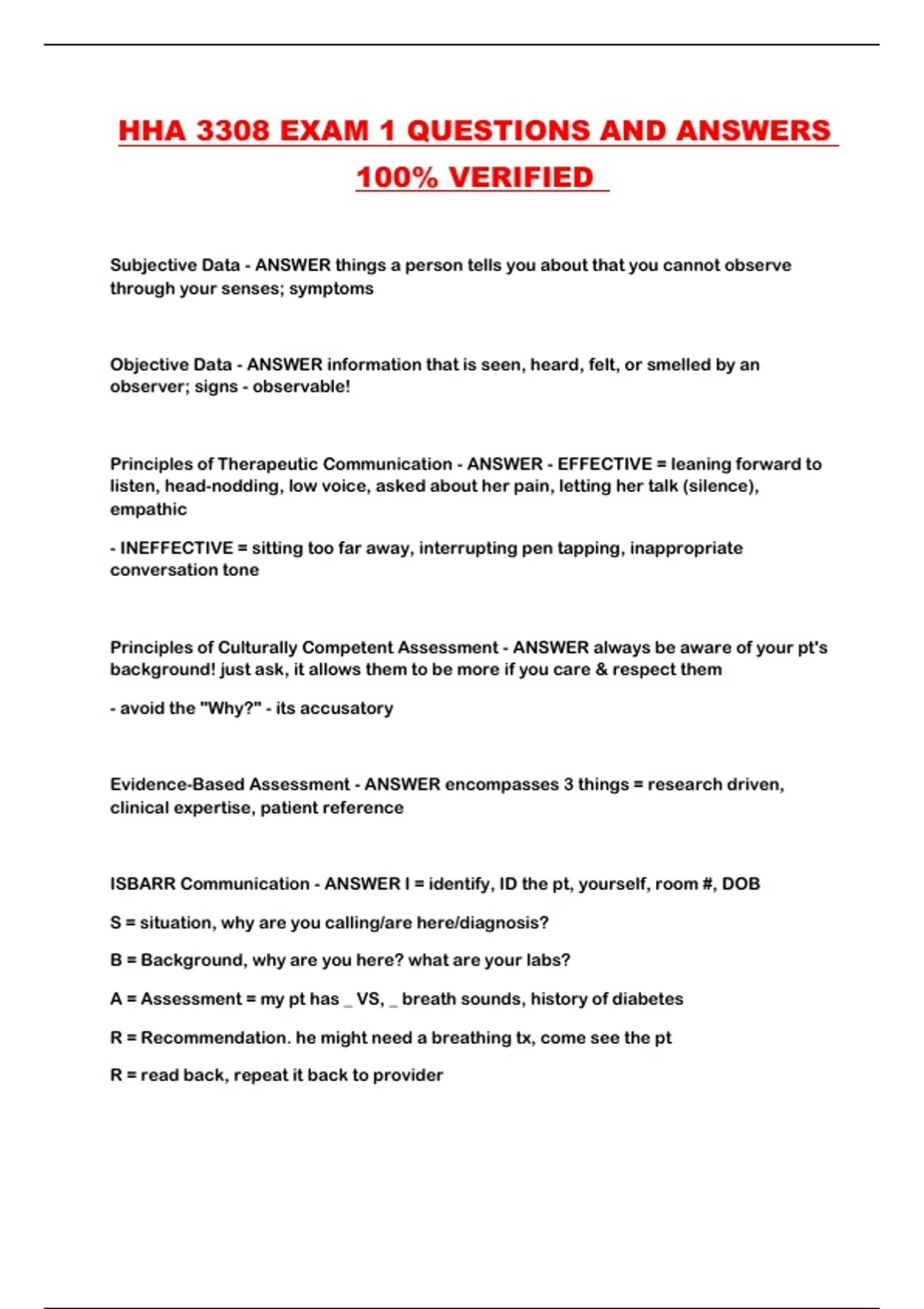 HHA 3308 EXAM 1 QUESTIONS AND ANSWERS 100% VERIFIED

Subjective Data - ANSWER things a person tells you about that you cannot observe through your senses; symptoms

Objective Data - ANSWER information that is seen, heard, felt, or smelled by an observer; signs - observable!

Principles of Therapeutic Communication - ANSWER - EFFECTIVE = leaning forward to listen, head-nodding, low voice, asked about her pain, letting her talk (silence), empathic

- INEFFECTIVE = sitting too far away, interrupting pen tapping, inappropriate conversation tone

Principles of Culturally Competent Assessment - ANSWER always be aware of your pt's background! just ask, it allows them to be more if you care & respect them

- avoid the "Why?" - its accusatory

Evidence-Based Assessment - ANSWER encompasses 3 things = research driven, clinical expertise, patient reference

ISBARR Communication - ANSWER I = identify, ID the pt, yourself, room #, DOB

S = situation, why are you calling/are here/diagnosis?

B = Background, why are you here? what are your labs?

A = Assessment = my pt has _ VS, _ breath sounds, history of diabetes

R = Recommendation. he might need a breathing tx, come see the pt

R = read back, repeat it back to provider